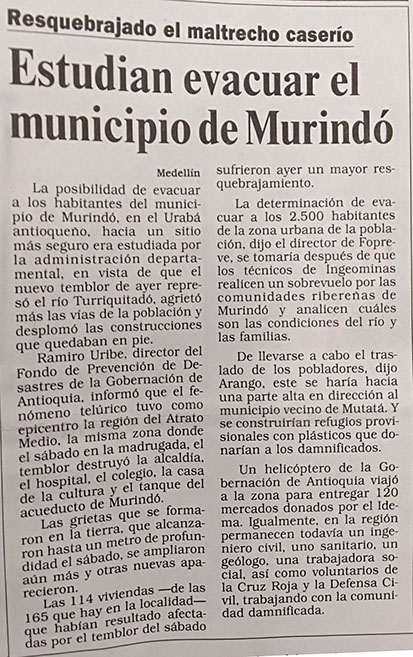 Resquebrajado el maltrecho caserío

Estudian evacuar el municipio de Murindó

Medellín

La posibilidad de evacuar a los habitantes del municipio de Murindó, en el Urabá antioqueño, hacia un sitio más seguro era estudiada por la administración departamental, en vista de que el nuevo temblor de ayer represó el río Turriquitadó, agrietó más las vías de la población y desplomó las construcciones que quedaban en pie.

Ramiro Uribe, director del Fondo de Prevención de Desastres de la Gobernación de Antioquia, informó que el fenómeno telúrico tuvo como epicentro la región del Atrato Medio, la misma zona donde el sábado en la madrugada, el temblor destruyó la alcaldía, el hospital, el colegio, la casa de la cultura y el tanque del acueducto de Murindó.

Las grietas que se formaron en la tierra, que alcanzaron hasta un metro de profundidad el sábado, se ampliaron aún más y otras nuevas aparecieron.

Las 114 viviendas —de las 165 que hay en la localidad— que habían resultado afectadas por el temblor del sábado sufrieron ayer un mayor resquebrajamiento.

La determinación de evacuar a los 2.500 habitantes de la zona urbana de la población, dijo el director de Fopreve, se tomaría después de que los técnicos de Ingeominas realicen un sobrevuelo por las comunidades ribereñas de Murindó y analicen cuáles son las condiciones del río y las familias.

De llevarse a cabo el traslado de los pobladores, dijo Arango, este se haría hacia una parte alta en dirección al municipio vecino de Mutatá. Y se construirían refugios provisionales con plásticos que donarían a los damnificados.

Un helicóptero de la Gobernación de Antioquia viajó a la zona para entregar 120 mercados donados por el Idema. Igualmente, en la región permanecen todavía un ingeniero civil, uno sanitario, un geólogo, una trabajadora social, así como voluntarios de la Cruz Roja y la Defensa Civil, trabajando con la comunidad damnificada.